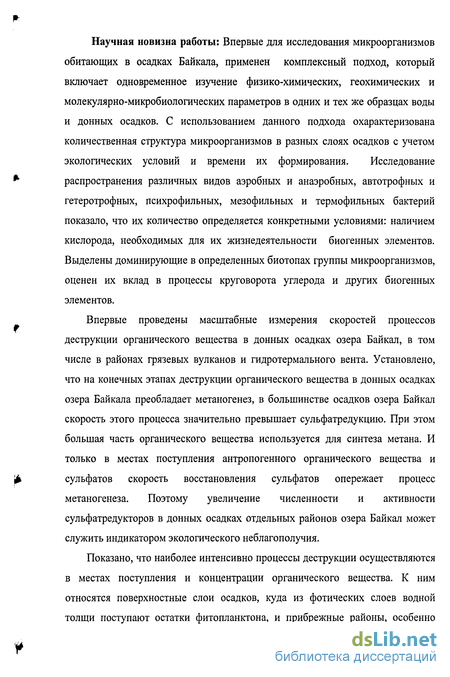 Научная новизна работы: Впервые для исследования микроорганизмов обитающих в осадках Байкала, применен комплексный подход, который включает одновременное изучение физико-химических, геохимических и молекулярно-микробиологических параметров в одних и тех же образцах воды и донных осадков. С использованием данного подхода охарактеризована количественная структура микроорганизмов в разных слоях осадков с учетом экологических условий и времени их формирования. Исследование распространения различных видов аэробных и анаэробных, автотрофных и гетеротрофных, психрофильных, мезофильных и термофильных бактерий показало, что их количество определяется конкретными условиями: наличием кислорода, необходимых для их жизнедеятельности биогенных элементов. Выделены доминирующие в определенных биотопах группы микроорганизмов, оценен их вклад в процессы круговорота углерода и других биогенных элементов.

Впервые проведены масштабные измерения скоростей процессов деструкции органического вещества в донных осадках озера Байкал, в том числе в районах грязевых вулканов и гидротермального вента. Установлено, что на конечных этапах деструкции органического вещества в донных осадках озера Байкала преобладает метаногенез, в большинстве осадков озера Байкал скорость этого процесса значительно превышает сульфатредукцию. При этом большая часть органического вещества используется для синтеза метана. И только в местах поступления антропогенного органического вещества и сульфатов скорость восстановления сульфатов опережает процесс метаногенеза. Поэтому увеличение численности и активности сульфатредукторов в донных осадках отдельных районов озера Байкал может служить индикатором экологического неблагополучия.

Показано, что наиболее интенсивно процессы деструкции осуществляются в местах поступления и концентрации органического вещества. К ним относятся поверхностные слои осадков, куда из фотических слоев водной толщи поступают остатки фитопланктона, и прибрежные районы, особенно

dsLib.net
библиотека диссертаций